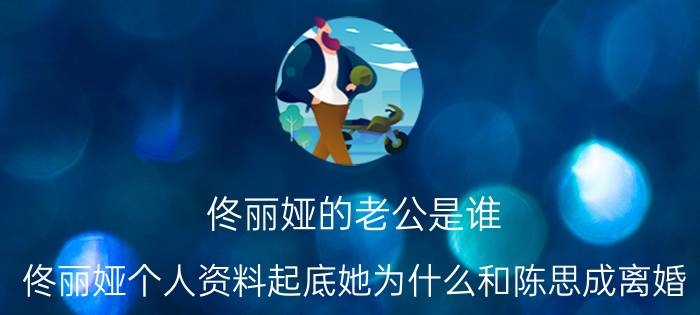 佟丽娅的老公是谁

佟丽娅个人资料起底她为什么和陈思成离婚